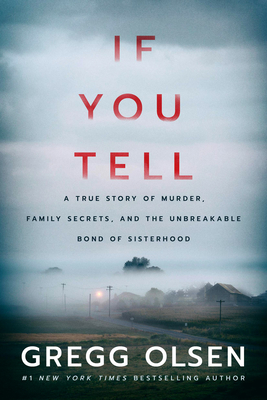 IF YOU TELL

A TRUE STORY OF MURDER, FAMILY SECRETS, AND THE UNBREAKABLE BOND OF SISTERHOOD

GREGG OLSEN

#1 NEW YORK TIMES BESTSELLING AUTHOR